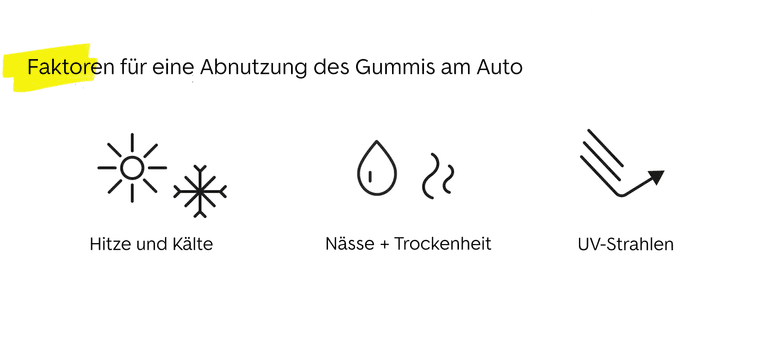 Faktoren für eine Abnutzung des Gummis am Auto

Hitze und Kälte

Nässe + Trockenheit

UV-Strahlen